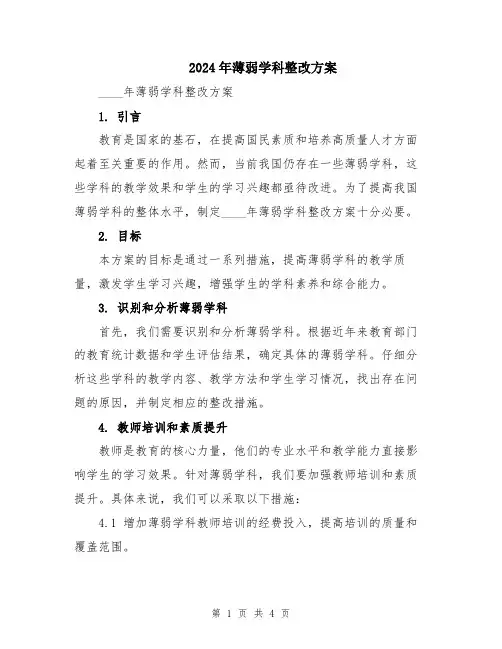 2024年薄弱学科整改方案

____年薄弱学科整改方案

1. 引言

教育是国家的基石，在提高国民素质和培养高质量人才方面起着至关重要的作用。然而，当前我国仍存在一些薄弱学科，这些学科的教学效果和学生的学习兴趣都亟待改进。为了提高我国薄弱学科的整体水平，制定____年薄弱学科整改方案十分必要。

2. 目标

本方案的目标是通过一系列措施，提高薄弱学科的教学质量，激发学生学习兴趣，增强学生的学科素养和综合能力。

3. 识别和分析薄弱学科

首先，我们需要识别和分析薄弱学科。根据近年来教育部门的教育统计数据和学生评估结果，确定具体的薄弱学科。仔细分析这些学科的教学内容、教学方法和学生学习情况，找出存在问题的原因，并制定相应的整改措施。

4. 教师培训和素质提升

教师是教育的核心力量，他们的专业水平和教学能力直接影响学生的学习效果。针对薄弱学科，我们要加强教师培训和素质提升。具体来说，我们可以采取以下措施：

4.1 增加薄弱学科教师培训的经费投入，提高培训的质量和覆盖范围。

第 1 页 共 4 页